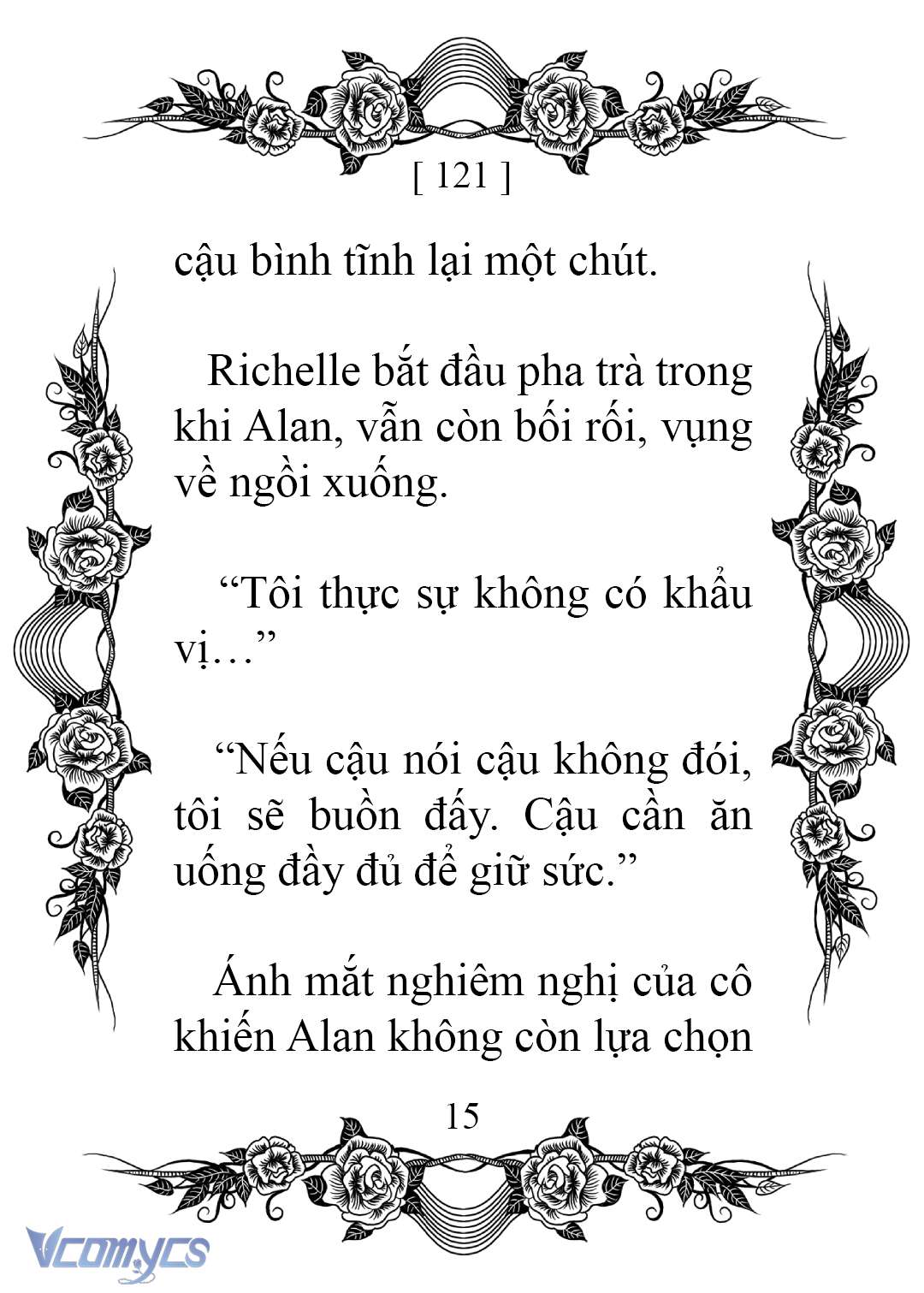 [ 121 ]

cậu bình tĩnh lại một chút.

Richelle bắt đầu pha trà trong khi Alan, vẫn còn bối rối, vụng về ngồi xuống.

“Tôi thực sự không có khẩu vị…”

“Nếu cậu nói cậu không đói, tôi sẽ buồn đấy. Cậu cần ăn uống đầy đủ để giữ sức.”

Ánh mắt nghiêm nghị của cô khiến Alan không còn lựa chọn

15

Vcomycs